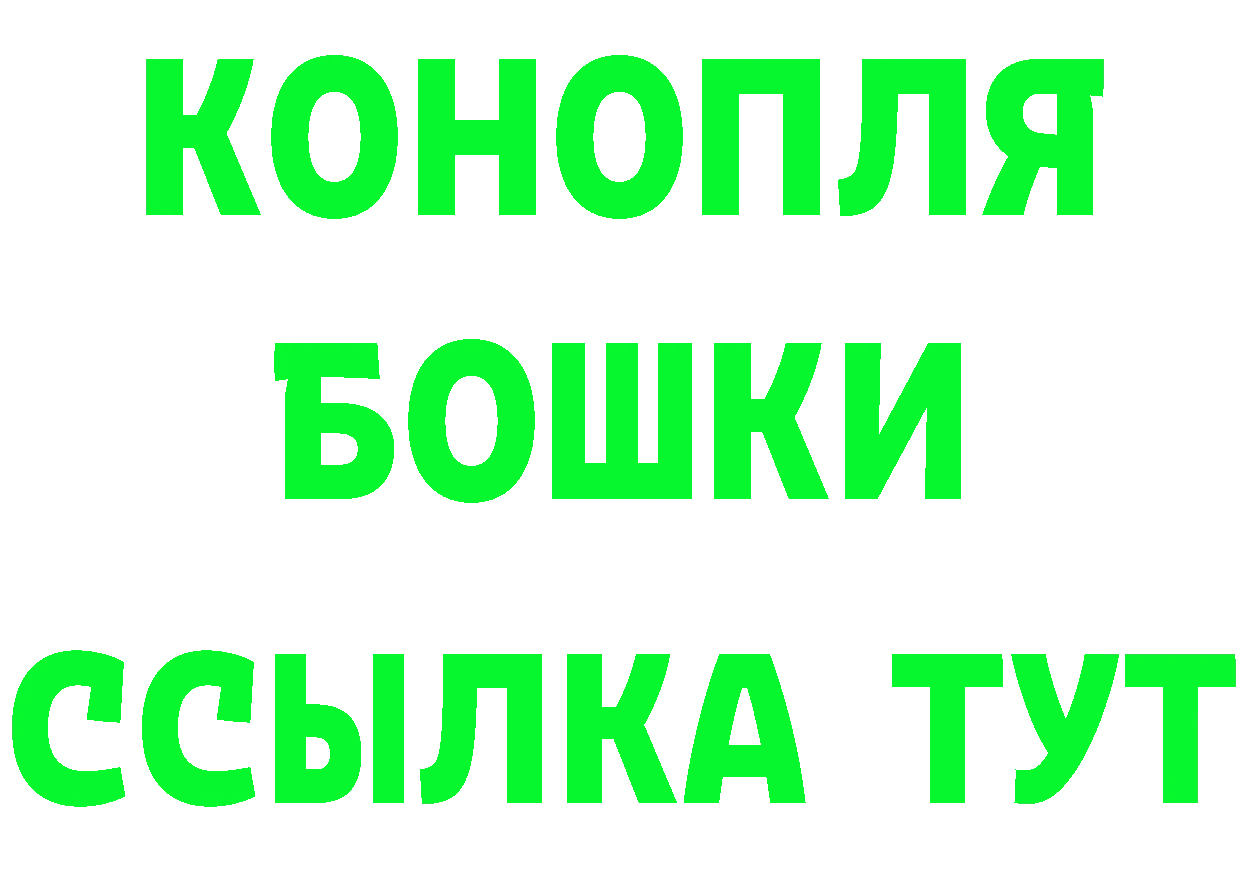 КОНОПЛЯ
БОШКИ
ССЫЛКА ТУТ